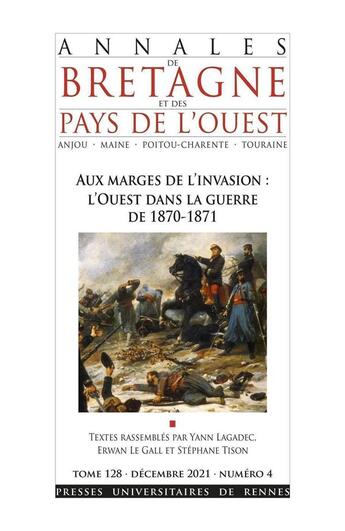 ANNALES
DE
BRETAGNE
ET DES
PAYS DE L'OUEST
ANJOU · MAINE · POITOU-CHARENTE · TOURAINE

AUX MARGES DE L'INVASION : L'OUEST DANS LA GUERRE DE 1870-1871

TEXTES RASSEMBLÉS PAR YANN LAGADEC, ERWAN LE GALL ET STÉPHANE TISON

TOME 128 · DÉCEMBRE 2021 · NUMÉRO 4

PRESSES UNIVERSITAIRES DE RENNES